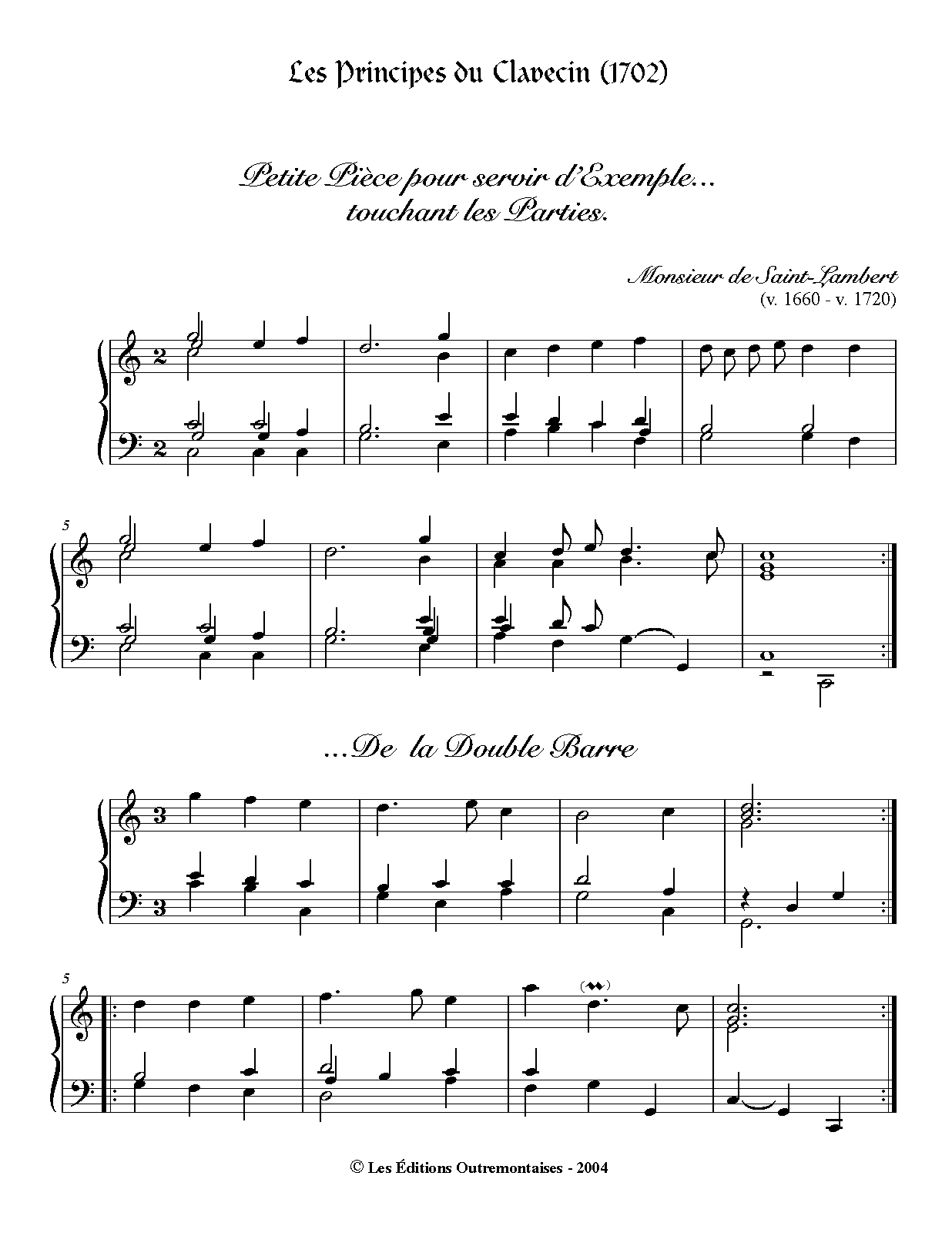 Les Principes du Clavecin (1702)

Petite Pièce pour servir d'Exemple...
touchant les Parties.

Monsieur de Saint-Lambert
(v. 1660 - v. 1720)

2

2

5

...De la Double Barre

3

3

5

© Les Éditions Outremontaises - 2004